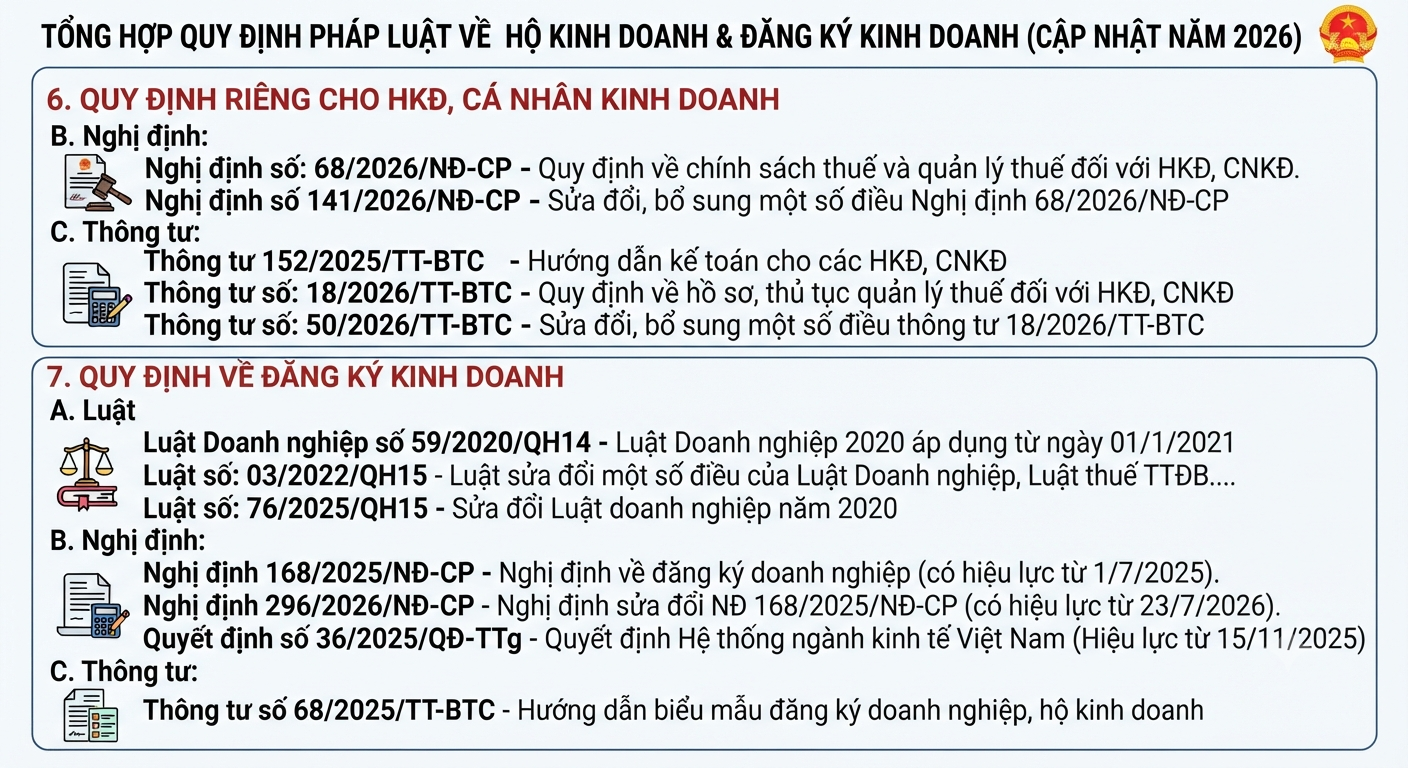 TỔNG HỢP QUY ĐỊNH PHÁP LUẬT VỀ HỘ KINH DOANH & ĐĂNG KÝ KINH DOANH (CẬP NHẬT NĂM 2026)

6. QUY ĐỊNH RIÊNG CHO HKĐ, CÁ NHÂN KINH DOANH

B. Nghị định:

Nghị định số: 68/2026/NĐ-CP - Quy định về chính sách thuế và quản lý thuế đối với HKĐ, CNKĐ.

Nghị định số 141/2026/NĐ-CP - Sửa đổi, bổ sung một số điều Nghị định 68/2026/NĐ-CP

C. Thông tư:

Thông tư 152/2025/TT-BTC - Hướng dẫn kế toán cho các HKĐ, CNKĐ

Thông tư số: 18/2026/TT-BTC - Quy định về hồ sơ, thủ tục quản lý thuế đối với HKĐ, CNKĐ

Thông tư số: 50/2026/TT-BTC - Sửa đổi, bổ sung một số điều thông tư 18/2026/TT-BTC

7. QUY ĐỊNH VỀ ĐĂNG KÝ KINH DOANH

A. Luật

Luật Doanh nghiệp số 59/2020/QH14 - Luật Doanh nghiệp 2020 áp dụng từ ngày 01/1/2021

Luật số: 03/2022/QH15 - Luật sửa đổi một số điều của Luật Doanh nghiệp, Luật thuế TTĐB....

Luật số: 76/2025/QH15 - Sửa đổi Luật doanh nghiệp năm 2020

B. Nghị định:

Nghị định 168/2025/NĐ-CP - Nghị định về đăng ký doanh nghiệp (có hiệu lực từ 1/7/2025).

Nghị định 296/2026/NĐ-CP - Nghị định sửa đổi NĐ 168/2025/NĐ-CP (có hiệu lực từ 23/7/2026).

Quyết định số 36/2025/QĐ-TTg - Quyết định Hệ thống ngành kinh tế Việt Nam (Hiệu lực từ 15/11/2025)

C. Thông tư:

Thông tư số 68/2025/TT-BTC - Hướng dẫn biểu mẫu đăng ký doanh nghiệp, hộ kinh doanh